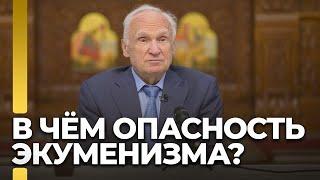 В ЧЁМ ОПАСНОСТЬ ЭКУМЕНИЗМА?